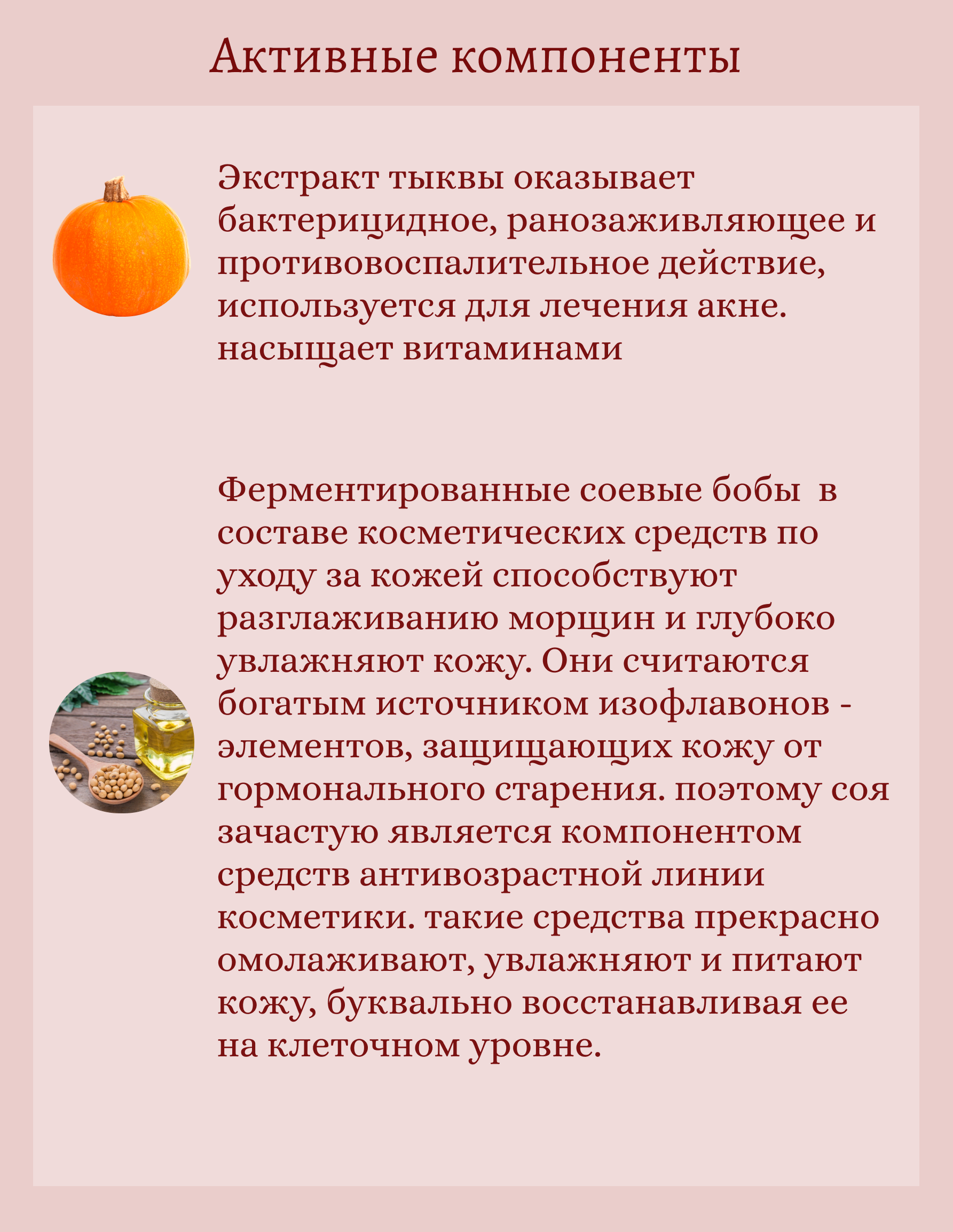 Активные компоненты

Экстракт тыквы оказывает бактерицидное, ранозаживляющее и противовоспалительное действие, используется для лечения акне. насыщает витаминами

Ферментированные соевые бобы  в составе косметических средств по уходу за кожей способствуют разглаживанию морщин и глубоко увлажняют кожу. Они считаются богатым источником изофлавонов - элементов, защищающих кожу от гормонального старения. поэтому соя зачастую является компонентом средств антивозрастной линии косметики. такие средства прекрасно омолаживают, увлажняют и питают кожу, буквально восстанавливая ее на клеточном уровне.